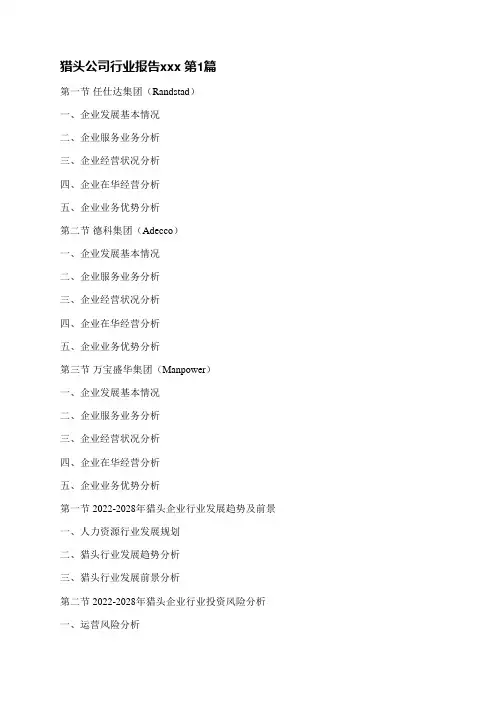 猎头公司行业报告xxx 第1篇

第一节 任仕达集团（Randstad）

一、企业发展基本情况

二、企业服务业务分析

三、企业经营状况分析

四、企业在华经营分析

五、企业业务优势分析

第二节 德科集团（Adecco）

一、企业发展基本情况

二、企业服务业务分析

三、企业经营状况分析

四、企业在华经营分析

五、企业业务优势分析

第三节 万宝盛华集团（Manpower）

一、企业发展基本情况

二、企业服务业务分析

三、企业经营状况分析

四、企业在华经营分析

五、企业业务优势分析

第一节 2022-2028年猎头企业行业发展趋势及前景

一、人力资源行业发展规划

二、猎头行业发展趋势分析

三、猎头行业发展前景分析

第二节 2022-2028年猎头企业行业投资风险分析

一、运营风险分析